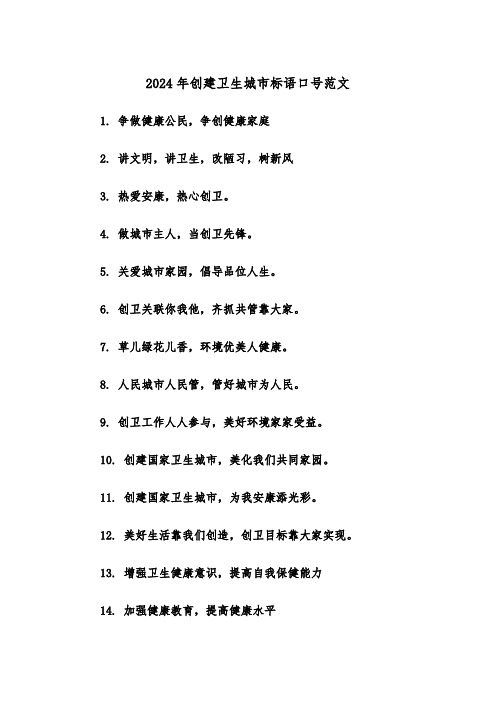 2024年创建卫生城市标语口号范文

1. 争做健康公民，争创健康家庭

2. 讲文明，讲卫生，改陋习，树新风

3. 热爱安康，热心创卫。

4. 做城市主人，当创卫先锋。

5. 关爱城市家园，倡导品位人生。

6. 创卫关联你我他，齐抓共管靠大家。

7. 草儿绿花儿香，环境优美人健康。

8. 人民城市人民管，管好城市为人民。

9. 创卫工作人人参与，美好环境家家受益。

10. 创建国家卫生城市，美化我们共同家园。

11. 创建国家卫生城市，为我安康添光彩。

12. 美好生活靠我们创造，创卫目标靠大家实现。

13. 增强卫生健康意识，提高自我保健能力

14. 加强健康教育，提高健康水平